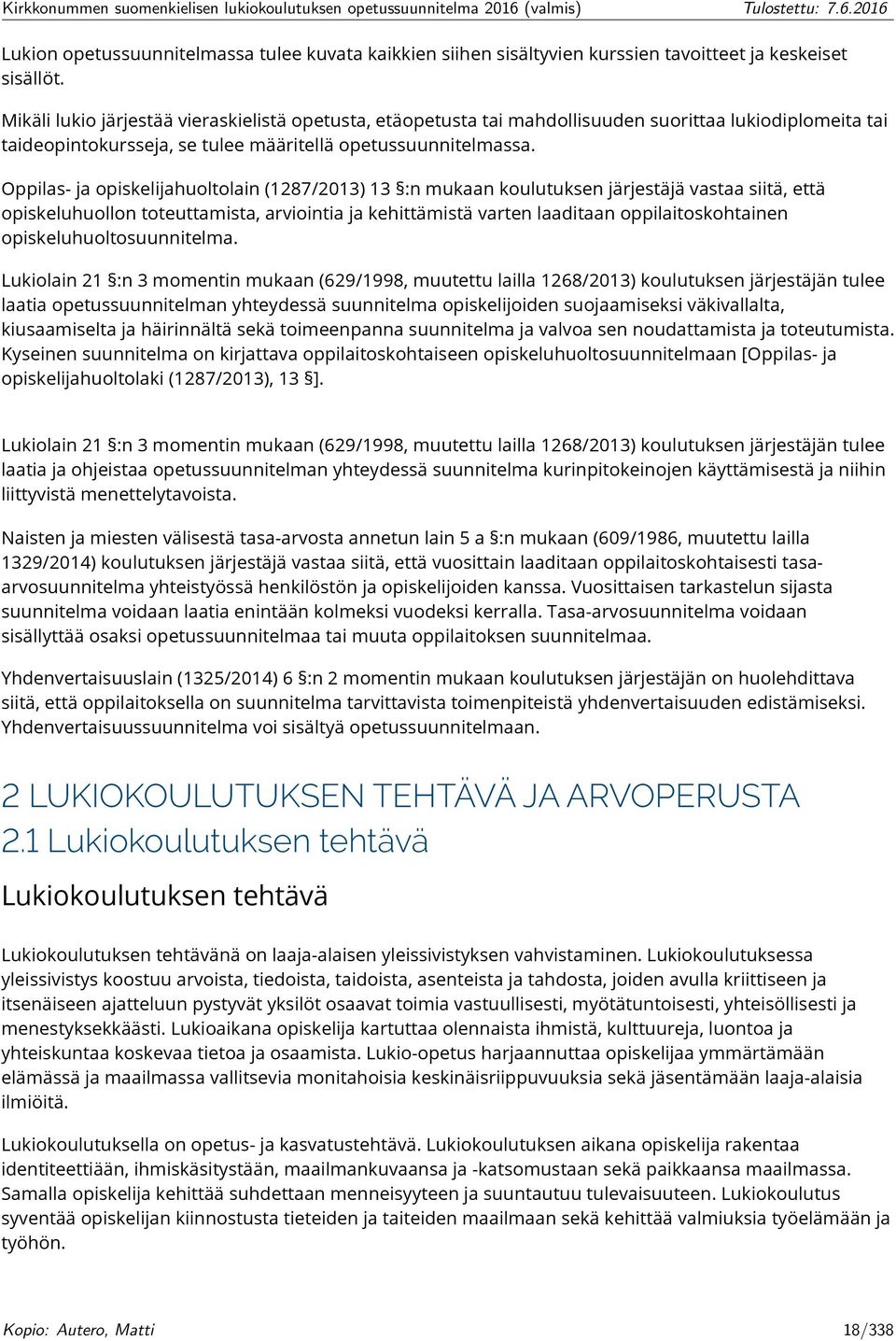 Kirkkonummen suomenkielisen lukiokoulutuksen opetussuunnitelma 2016 (valmis) Tulostettu: 7.6.2016

Lukion opetussuunnitelmassa tulee kuvata kaikkien siihen sisältyvien kurssien tavoitteet ja keskeiset sisällöt.

Mikäli lukio järjestää vieraskielistä opetusta, etäopetusta tai mahdollisuuden suorittaa lukiodiplomeita tai taideopintokursseja, se tulee määritellä opetussuunnitelmassa.

Oppilas- ja opiskelijahuoltolain (1287/2013) 13 §:n mukaan koulutuksen järjestäjä vastaa siitä, että opiskeluhuollon toteuttamista, arviointia ja kehittämistä varten laaditaan oppilaitoskohtainen opiskeluhuoltosuunnitelma.

Lukiolain 21 §:n 3 momentin mukaan (629/1998, muutettu lailla 1268/2013) koulutuksen järjestäjän tulee laatia opetussuunnitelman yhteydessä suunnitelma opiskelijoiden suojaamiseksi väkivallalta, kiusaamiselta ja häirinnältä sekä toimeenpanna suunnitelma ja valvoa sen noudattamista ja toteutumista. Kyseinen suunnitelma on kirjattava oppilaitoskohtaiseen opiskeluhuoltosuunnitelmaan [Oppilas- ja opiskelijahuoltolaki (1287/2013), 13 §].

Lukiolain 21 §:n 3 momentin mukaan (629/1998, muutettu lailla 1268/2013) koulutuksen järjestäjän tulee laatia ja ohjeistaa opetussuunnitelman yhteydessä suunnitelma kurinpitokeinojen käyttämisestä ja niihin liittyvistä menettelytavoista.

Naisten ja miesten välisestä tasa-arvosta annetun lain 5 a §:n mukaan (609/1986, muutettu lailla 1329/2014) koulutuksen järjestäjä vastaa siitä, että vuosittain laaditaan oppilaitoskohtaisesti tasa-arvosuunnitelma yhteistyössä henkilöstön ja opiskelijoiden kanssa. Vuosittaisen tarkastelun sijasta suunnitelma voidaan laatia enintään kolmeksi vuodeksi kerralla. Tasa-arvosuunnitelma voidaan sisällyttää osaksi opetussuunnitelmaa tai muuta oppilaitoksen suunnitelmaa.

Yhdenvertaisuuslain (1325/2014) 6 §:n 2 momentin mukaan koulutuksen järjestäjän on huolehdittava siitä, että oppilaitoksella on suunnitelma tarvittavista toimenpiteistä yhdenvertaisuuden edistämiseksi. Yhdenvertaisuussuunnitelma voi sisältyä opetussuunnitelmaan.

2 LUKIOKOULUTUKSEN TEHTÄVÄ JA ARVOPERUSTA
2.1 Lukiokoulutuksen tehtävä

Lukiokoulutuksen tehtävä

Lukiokoulutuksen tehtävänä on laaja-alaisen yleissivistyksen vahvistaminen. Lukiokoulutuksessa yleissivistys koostuu arvoista, tiedoista, taidoista, asenteista ja tahdosta, joiden avulla kriittiseen ja itsenäiseen ajatteluun pystyvät yksilöt osaavat toimia vastuullisesti, myötätuntoisesti, yhteisöllisesti ja menestyksekkäästi. Lukioaikana opiskelija kartuttaa olennaista ihmistä, kulttuureja, luontoa ja yhteiskuntaa koskevaa tietoa ja osaamista. Lukio-opetus harjaannuttaa opiskelijaa ymmärtämään elämässä ja maailmassa vallitsevia monitahoisia keskinäisriippuvuuksia sekä jäsentämään laaja-alaisia ilmiöitä.

Lukiokoulutuksella on opetus- ja kasvatustehtävä. Lukiokoulutuksen aikana opiskelija rakentaa identiteettiään, ihmiskäsitystään, maailmankuvaansa ja -katsomustaan sekä paikkaansa maailmassa. Samalla opiskelija kehittää suhdettaan menneisyyteen ja suuntautuu tulevaisuuteen. Lukiokoulutus syventää opiskelijan kiinnostusta tieteiden ja taiteiden maailmaan sekä kehittää valmiuksia työelämään ja työhön.

Kopio: Autero, Matti 18/338